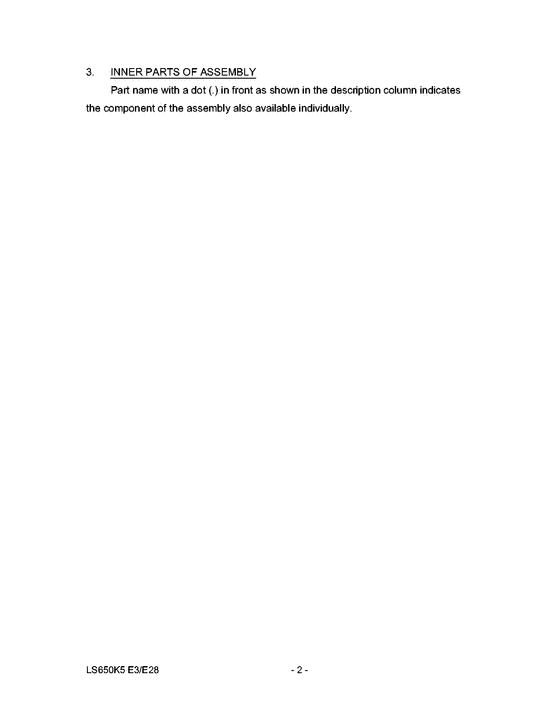 3. INNER PARTS OF ASSEMBLY

Part name with a dot (.) in front as shown in the description column indicates the component of the assembly also available individually.

LS650K5 E3/E28

- 2 -